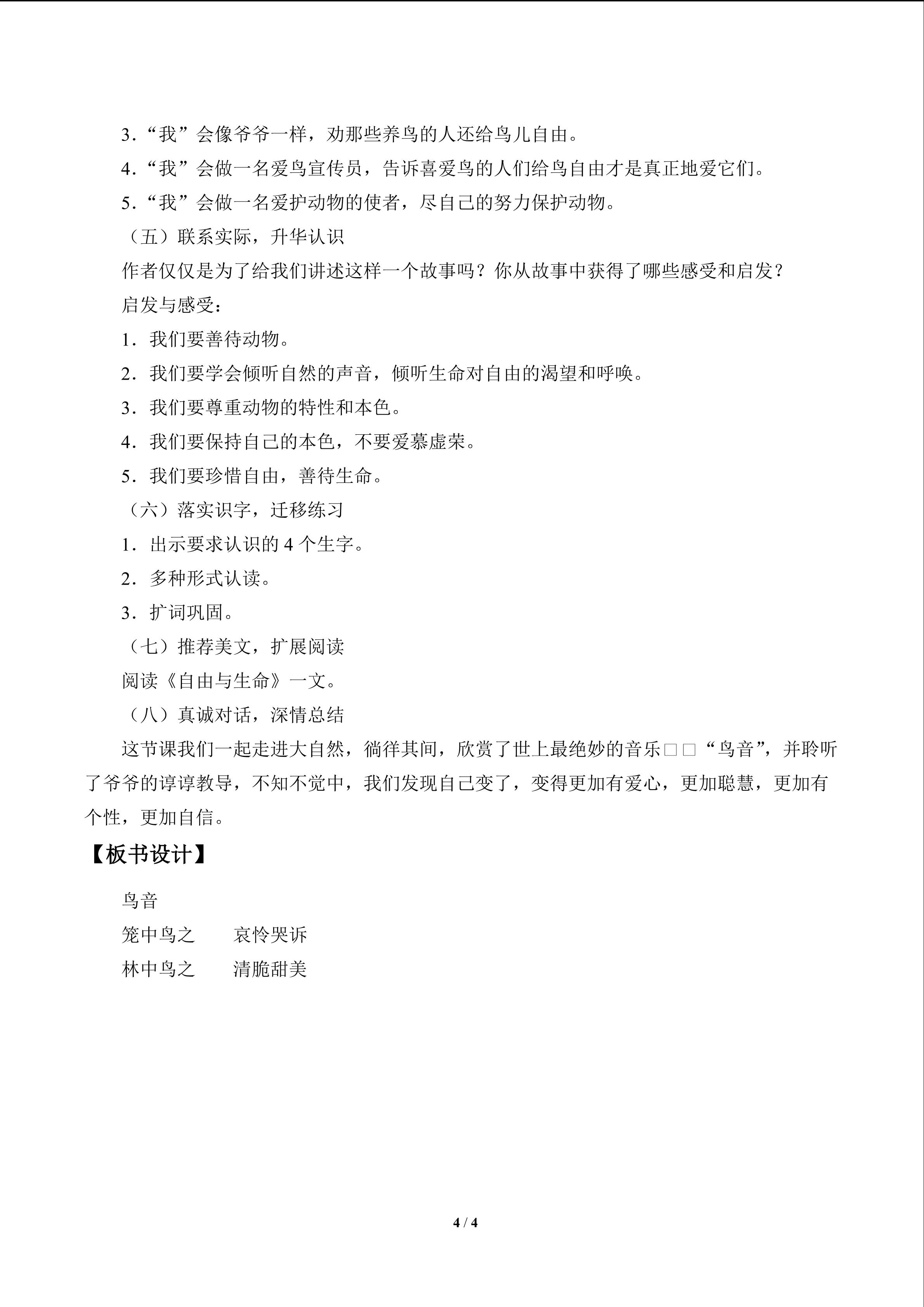 3.“我”会像爷爷一样，劝那些养鸟的人还给鸟儿自由。

4.“我”会做一名爱鸟宣传员，告诉喜爱鸟的人们给鸟自由才是真正地爱它们。

5.“我”会做一名爱护动物的使者，尽自己的努力保护动物。

（五）联系实际，升华认识

作者仅仅是为了给我们讲述这样一个故事吗？你从故事中获得了哪些感受和启发？

启发与感受：

1.我们要善待动物。

2.我们要学会倾听自然的声音，倾听生命对自由的渴望和呼唤。

3.我们要尊重动物的特性和本色。

4.我们要保持自己的本色，不要爱慕虚荣。

5.我们要珍惜自由，善待生命。

（六）落实识字，迁移练习

1.出示要求认识的4个生字。

2.多种形式认读。

3.扩词巩固。

（七）推荐美文，扩展阅读

阅读《自由与生命》一文。

（八）真诚对话，深情总结

这节课我们一起走进大自然，徜徉其间，欣赏了世上最绝妙的音乐□□“鸟音”，并聆听了爷爷的谆谆教导，不知不觉中，我们发现自己变了，变得更加有爱心，更加聪慧，更加有个性，更加自信。

【板书设计】

鸟音

笼中鸟之 哀怜哭诉

林中鸟之 清脆甜美

4 / 4